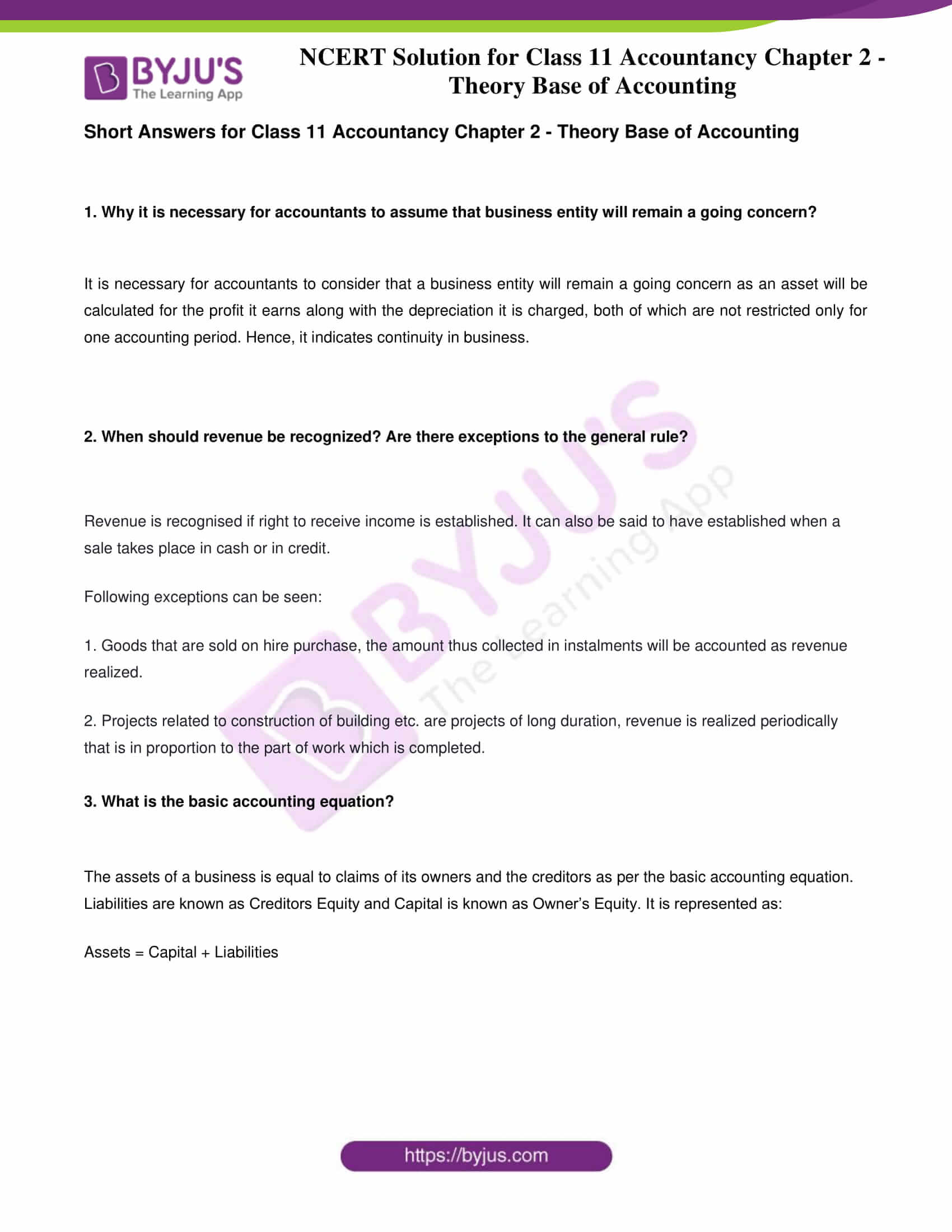 BYJU'S
The Learning App

NCERT Solution for Class 11 Accountancy Chapter 2 - Theory Base of Accounting

Short Answers for Class 11 Accountancy Chapter 2 - Theory Base of Accounting

1. Why it is necessary for accountants to assume that business entity will remain a going concern?

It is necessary for accountants to consider that a business entity will remain a going concern as an asset will be calculated for the profit it earns along with the depreciation it is charged, both of which are not restricted only for one accounting period. Hence, it indicates continuity in business.

2. When should revenue be recognized? Are there exceptions to the general rule?

Revenue is recognised if right to receive income is established. It can also be said to have established when a sale takes place in cash or in credit.

Following exceptions can be seen:

1. Goods that are sold on hire purchase, the amount thus collected in instalments will be accounted as revenue realized.

2. Projects related to construction of building etc. are projects of long duration, revenue is realized periodically that is in proportion to the part of work which is completed.

3. What is the basic accounting equation?

The assets of a business is equal to claims of its owners and the creditors as per the basic accounting equation. Liabilities are known as Creditors Equity and Capital is known as Owner's Equity. It is represented as:

Assets = Capital + Liabilities

BYJU'S The Learning App

https://byjus.com